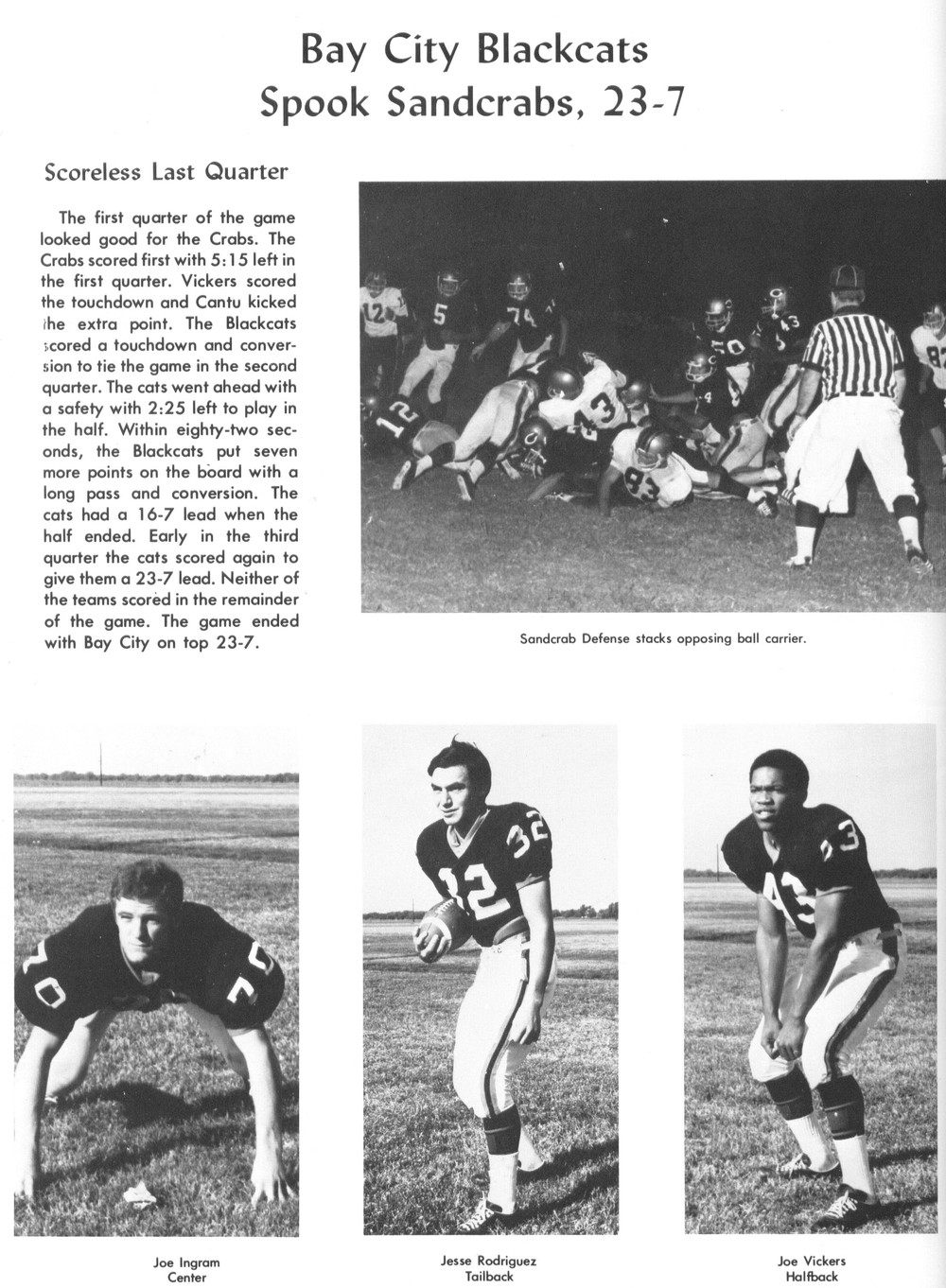 Bay City Blackcats
Spook Sandcrabs, 23-7

Scoreless Last Quarter

The first quarter of the game looked good for the Crabs. The Crabs scored first with 5:15 left in the first quarter. Vickers scored the touchdown and Cantu kicked the extra point. The Blackcats scored a touchdown and conversion to tie the game in the second quarter. The cats went ahead with a safety with 2:25 left to play in the half. Within eighty-two seconds, the Blackcats put seven more points on the board with a long pass and conversion. The cats had a 16-7 lead when the half ended. Early in the third quarter the cats scored again to give them a 23-7 lead. Neither of the teams scored in the remainder of the game. The game ended with Bay City on top 23-7.

Sandcrab Defense stacks opposing ball carrier.

Joe Ingram
Center

Jesse Rodriguez
Tailback

Joe Vickers
Halfback